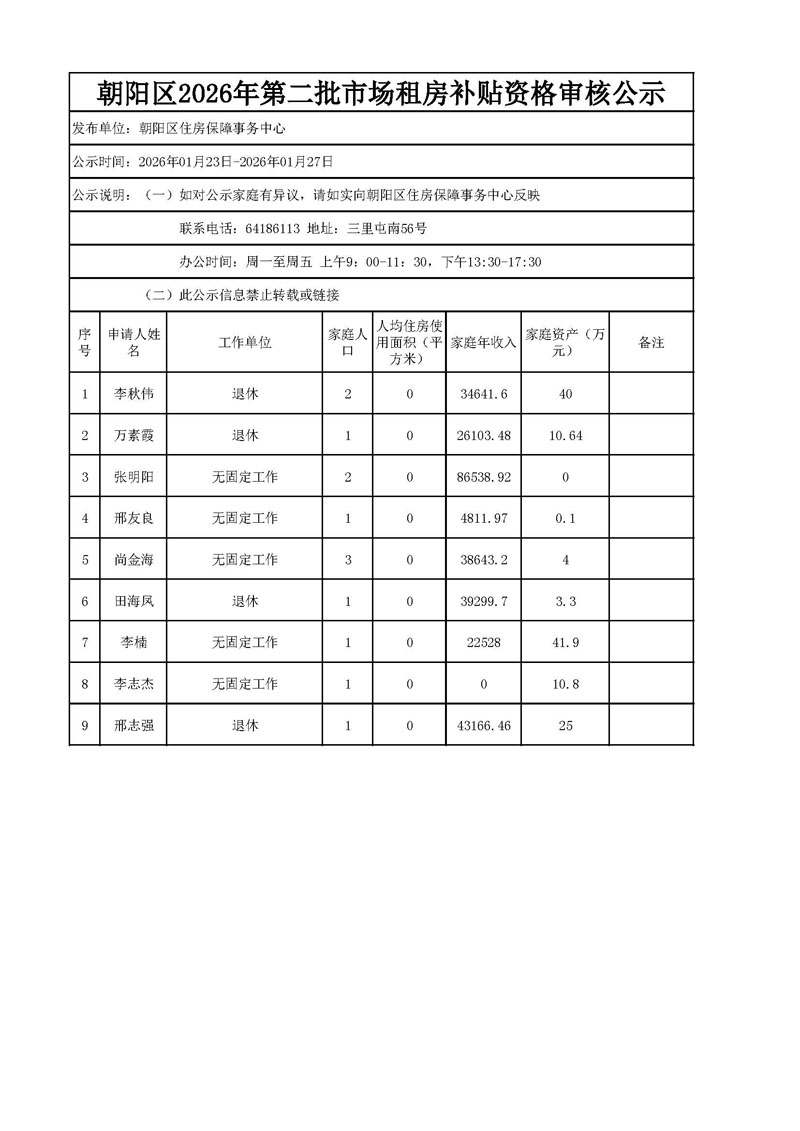 朝阳区2026年第二批市场租房补贴资格审核公示

发布单位：朝阳区住房保障事务中心

公示时间：2026年01月23日-2026年01月27日

公示说明：（一）如对公示家庭有异议，请如实向朝阳区住房保障事务中心反映

联系电话：64186113 地址：三里屯南56号

办公时间：周一至周五 上午9：00-11：30，下午13:30-17:30

（二）此公示信息禁止转载或链接

| 序号 | 申请人姓名 | 工作单位 | 家庭人口 | 人均住房使用面积（平方米） | 家庭年收入 | 家庭资产（万元） | 备注 |
|---|---|---|---|---|---|---|---|
| 1 | 李秋伟 | 退休 | 2 | 0 | 34641.6 | 40 | |
| 2 | 万素霞 | 退休 | 1 | 0 | 26103.48 | 10.64 | |
| 3 | 张明阳 | 无固定工作 | 2 | 0 | 86538.92 | 0 | |
| 4 | 邢友良 | 无固定工作 | 1 | 0 | 4811.97 | 0.1 | |
| 5 | 尚金海 | 无固定工作 | 3 | 0 | 38643.2 | 4 | |
| 6 | 田海凤 | 退休 | 1 | 0 | 39299.7 | 3.3 | |
| 7 | 李楠 | 无固定工作 | 1 | 0 | 22528 | 41.9 | |
| 8 | 李志杰 | 无固定工作 | 1 | 0 | 0 | 10.8 | |
| 9 | 邢志强 | 退休 | 1 | 0 | 43166.46 | 25 | |